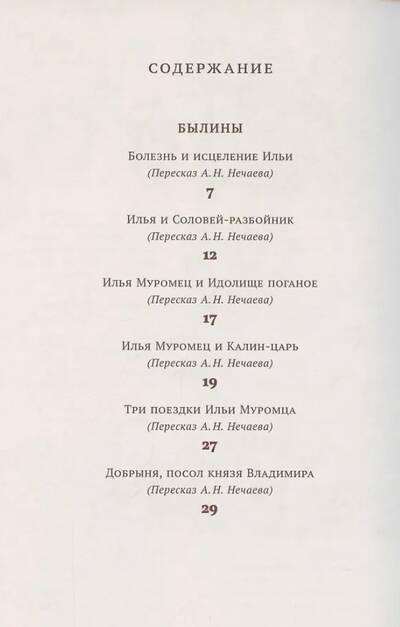 СОДЕРЖАНИЕ

БЫЛИНЫ

Болезнь и исцеление Ильи
(Пересказ А. Н. Нечаева)
7

Илья и Соловей-разбойник
(Пересказ А. Н. Нечаева)
12

Илья Муромец и Идолище поганое
(Пересказ А. Н. Нечаева)
17

Илья Муромец и Калин-царь
(Пересказ А. Н. Нечаева)
19

Три поездки Ильи Муромца
(Пересказ А. Н. Нечаева)
27

Добрыня, посол князя Владимира
(Пересказ А. Н. Нечаева)
29